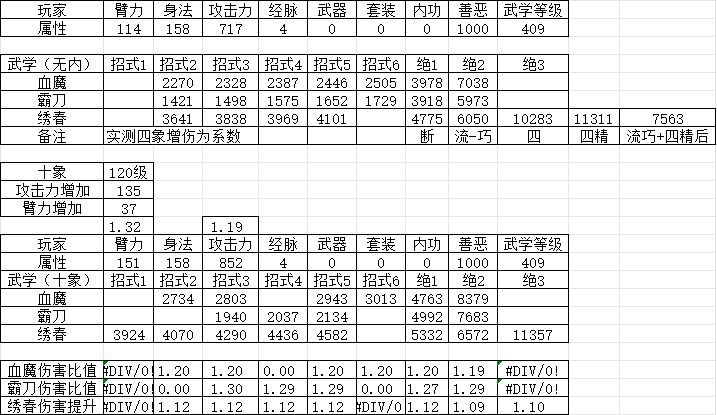 | 玩家 | 臂力 | 身法 | 攻击力 | 经脉 | 武器 | 套装 | 内功 | 善恶 | 武学等级 | | |
|---|---|---|---|---|---|---|---|---|---|---|---|
| 属性 | 114 | 158 | 717 | 4 | 0 | 0 | 0 | 1000 | 409 | | |

| 武学（无内） | 招式1 | 招式2 | 招式3 | 招式4 | 招式5 | 招式6 | 绝1 | 绝2 | 绝3 | | |
|---|---|---|---|---|---|---|---|---|---|---|---|
| 血魔 | | 2270 | 2328 | 2387 | 2446 | 2505 | 3978 | 7038 | | | |
| 霸刀 | | 1421 | 1498 | 1575 | 1652 | 1729 | 3918 | 5973 | | | |
| 绣春 | | 3641 | 3838 | 3969 | 4101 | | 4775 | 6050 | 10283 | 11311 | 7563 |
| 备注 | 实测四象增伤为系数 | | | | | | 断 | 流-巧 | 四 | 四精 | 流巧+四精后 |

| 十象 | 120级 | | |
|---|---|---|---|
| 攻击力增加 | 135 | | |
| 臂力增加 | 37 | | |
| | 1.32 | | 1.19 |

| 玩家 | 臂力 | 身法 | 攻击力 | 经脉 | 武器 | 套装 | 内功 | 善恶 | 武学等级 |
|---|---|---|---|---|---|---|---|---|---|
| 属性 | 151 | 158 | 852 | 4 | 0 | 0 | 0 | 1000 | 409 |
| 武学（十象） | 招式1 | 招式2 | 招式3 | 招式4 | 招式5 | 招式6 | 绝1 | 绝2 | 绝3 |
| 血魔 | | 2734 | 2803 | | 2943 | 3013 | 4763 | 8379 | |
| 霸刀 | | | 1940 | 2037 | 2134 | | 4992 | 7683 | |
| 绣春 | 3924 | 4070 | 4290 | 4436 | 4582 | | 5332 | 6572 | 11357 |

| 血魔伤害比值 | #DIV/0! | 1.20 | 1.20 | 0.00 | 1.20 | 1.20 | 1.20 | 1.19 | #DIV/0! |
|---|---|---|---|---|---|---|---|---|---|
| 霸刀伤害比值 | #DIV/0! | 0.00 | 1.30 | 1.29 | 1.29 | 0.00 | 1.27 | 1.29 | #DIV/0! |
| 绣春伤害提升 | #DIV/0! | 1.12 | 1.12 | 1.12 | 1.12 | #DIV/0 | 1.12 | 1.09 | 1.10 |